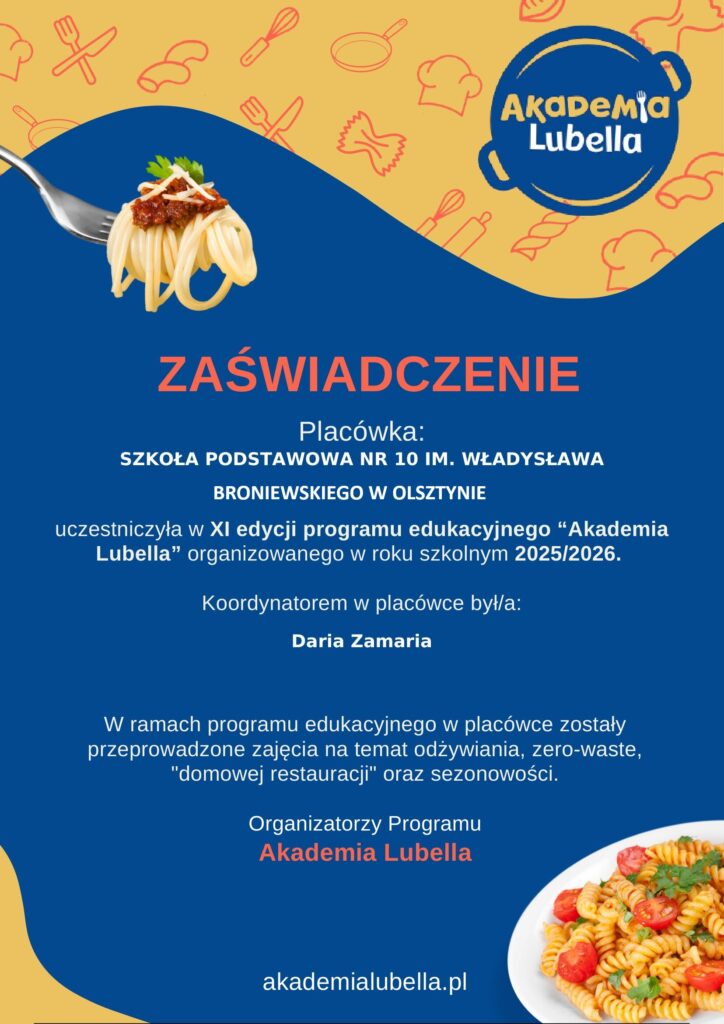 Akademia Lubella

ZAŚWIADCZENIE

Placówka:
SZKOŁA PODSTAWOWA NR 10 IM. WŁADYSŁAWA BRONIEWSKIEGO W OLSZTYNIE

uczestniczyła w XI edycji programu edukacyjnego “Akademia Lubella” organizowanego w roku szkolnym 2025/2026.

Koordynatorem w placówce był/a:

Daria Zamaria

W ramach programu edukacyjnego w placówce zostały przeprowadzone zajęcia na temat odżywiania, zero-waste, "domowej restauracji" oraz sezonowości.

Organizatorzy Programu
Akademia Lubella

akademialubella.pl